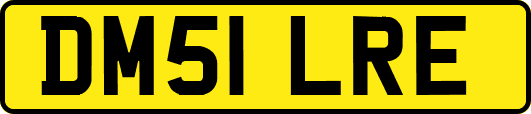 DM51 LRE